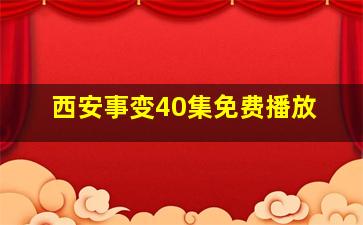 西安事变40集免费播放